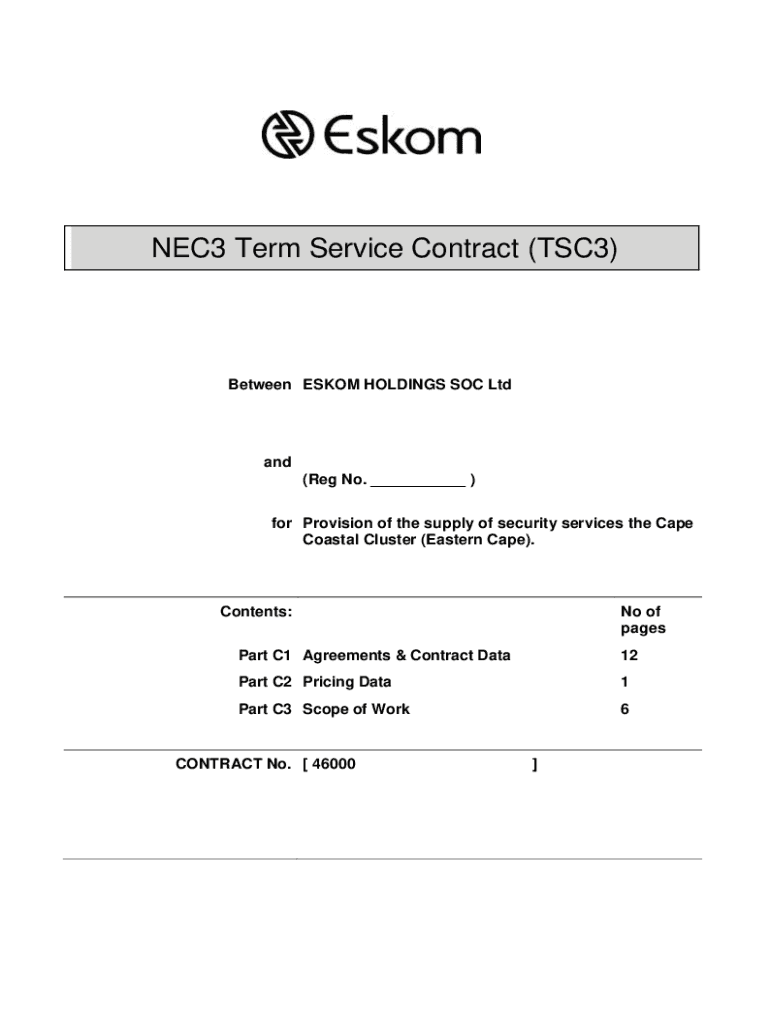 Eskom

NEC3 Term Service Contract (TSC3)

Between ESKOM HOLDINGS SOC Ltd

and
(Reg No. ____________ )

for Provision of the supply of security services the Cape Coastal Cluster (Eastern Cape).

| Contents: | | No of pages |
|---|---|---|
| Part C1 | Agreements & Contract Data | 12 |
| Part C2 | Pricing Data | 1 |
| Part C3 | Scope of Work | 6 |

CONTRACT No. [ 46000 ]